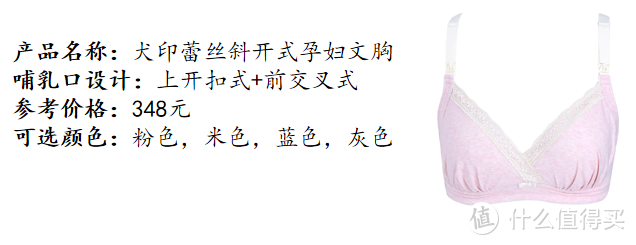 产品名称：犬印蕾丝斜开式孕妇文胸
哺乳口设计：上开扣式+前交叉式
参考价格：348元
可选颜色：粉色，米色，蓝色，灰色

值 什么值得买